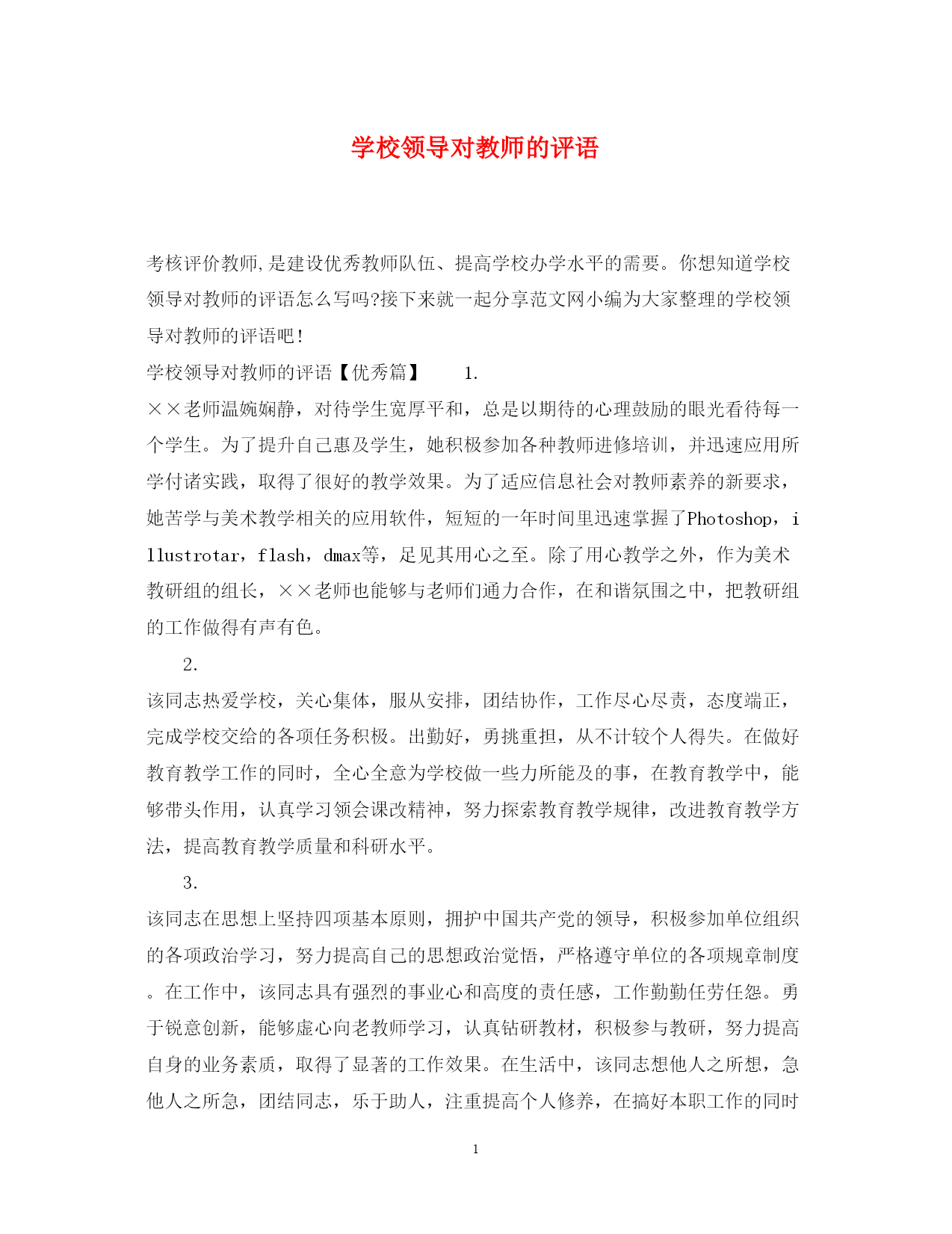 学校领导对教师的评语

考核评价教师,是建设优秀教师队伍、提高学校办学水平的需要。你想知道学校领导对教师的评语怎么写吗?接下来就一起分享范文网小编为大家整理的学校领导对教师的评语吧!

学校领导对教师的评语【优秀篇】　　1.

××老师温婉娴静，对待学生宽厚平和，总是以期待的心理鼓励的眼光看待每一个学生。为了提升自己惠及学生，她积极参加各种教师进修培训，并迅速应用所学付诸实践，取得了很好的教学效果。为了适应信息社会对教师素养的新要求，她苦学与美术教学相关的应用软件，短短的一年时间里迅速掌握了Photoshop，illustrotar，flash，dmax等，足见其用心之至。除了用心教学之外，作为美术教研组的组长，××老师也能够与老师们通力合作，在和谐氛围之中，把教研组的工作做得有声有色。

2.

该同志热爱学校，关心集体，服从安排，团结协作，工作尽心尽责，态度端正，完成学校交给的各项任务积极。出勤好，勇挑重担，从不计较个人得失。在做好教育教学工作的同时，全心全意为学校做一些力所能及的事，在教育教学中，能够带头作用，认真学习领会课改精神，努力探索教育教学规律，改进教育教学方法，提高教育教学质量和科研水平。

3.

该同志在思想上坚持四项基本原则，拥护中国共产党的领导，积极参加单位组织的各项政治学习，努力提高自己的思想政治觉悟，严格遵守单位的各项规章制度。在工作中，该同志具有强烈的事业心和高度的责任感，工作勤勤任劳任怨。勇于锐意创新，能够虚心向老教师学习，认真钻研教材，积极参与教研，努力提高自身的业务素质，取得了显著的工作效果。在生活中，该同志想他人之所想，急他人之所急，团结同志，乐于助人，注重提高个人修养，在搞好本职工作的同时

1